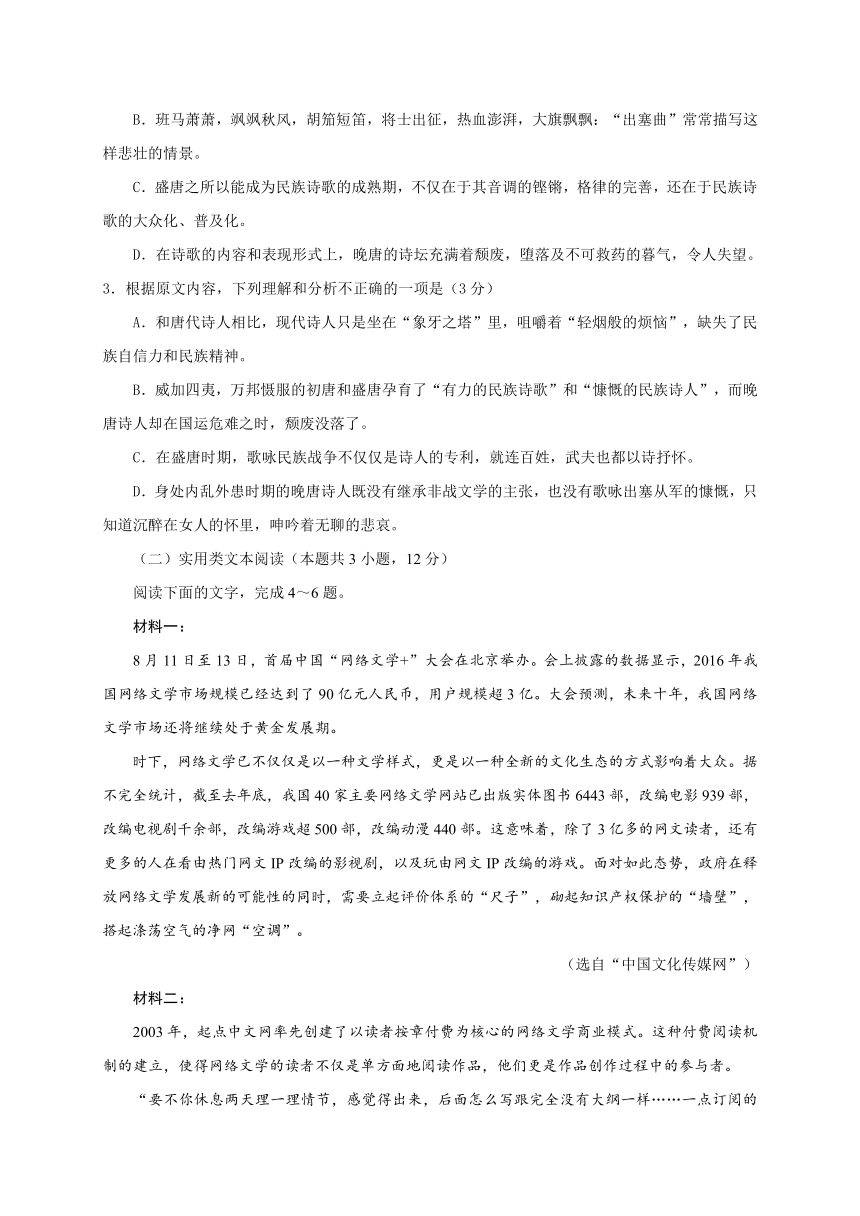 B．班马萧萧，飒飒秋风，胡笳短笛，将士出征，热血澎湃，大旗飘飘：“出塞曲”常常描写这样悲壮的情景。

C．盛唐之所以能成为民族诗歌的成熟期，不仅在于其音调的铿锵，格律的完善，还在于民族诗歌的大众化、普及化。

D．在诗歌的内容和表现形式上，晚唐的诗坛充满着颓废，堕落及不可救药的暮气，令人失望。

3．根据原文内容，下列理解和分析不正确的一项是（3 分）

A．和唐代诗人相比，现代诗人只是坐在“象牙之塔”里，咀嚼着“轻烟般的烦恼”，缺失了民族自信力和民族精神。

B．威加四夷，万邦慑服的初唐和盛唐孕育了“有力的民族诗歌”和“慷慨的民族诗人”，而晚唐诗人却在国运危难之时，颓废没落了。

C．在盛唐时期，歌咏民族战争不仅仅是诗人的专利，就连百姓，武夫也都以诗抒怀。

D．身处内乱外患时期的晚唐诗人既没有继承非战文学的主张，也没有歌咏出塞从军的慷慨，只知道沉醉在女人的怀里，呻吟着无聊的悲哀。

（二）实用类文本阅读（本题共 3 小题，12 分）

阅读下面的文字，完成 4～6 题。

材料一：

8 月 11 日至 13 日，首届中国“网络文学+”大会在北京举办。会上披露的数据显示，2016 年我国网络文学市场规模已经达到了 90 亿元人民币，用户规模超 3 亿。大会预测，未来十年，我国网络文学市场还将继续处于黄金发展期。

时下，网络文学已不仅仅是以一种文学样式，更是以一种全新的文化生态的方式影响着大众。据不完全统计，截至去年底，我国 40 家主要网络文学网站已出版实体图书 6443 部，改编电影 939 部，改编电视剧千余部，改编游戏超 500 部，改编动漫 440 部。这意味着，除了 3 亿多的网文读者，还有更多的人在看由热门网文 IP 改编的影视剧，以及玩由网文 IP 改编的游戏。面对如此态势，政府在释放网络文学发展新的可能性的同时，需要立起评价体系的“尺子”，砌起知识产权保护的“墙壁”，搭起涤荡空气的净网“空调”。

（选自“中国文化传媒网”）

材料二：

2003 年，起点中文网率先创建了以读者按章付费为核心的网络文学商业模式。这种付费阅读机制的建立，使得网络文学的读者不仅是单方面地阅读作品，他们更是作品创作过程中的参与者。

“要不你休息两天理一理情节，感觉得出来，后面怎么写跟完全没有大纲一样……一点订阅的